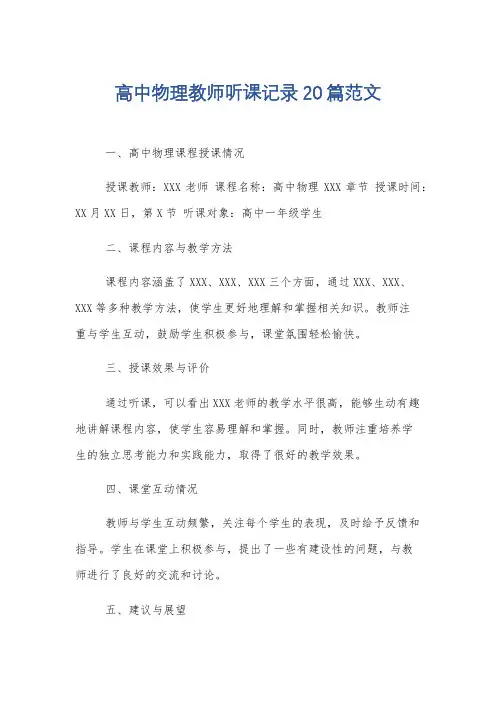 高中物理教师听课记录20篇范文

一、高中物理课程授课情况

授课教师：XXX 老师 课程名称：高中物理 XXX 章节 授课时间：XX 月 XX 日，第 X 节 听课对象：高中一年级学生

二、课程内容与教学方法

课程内容涵盖了 XXX、XXX、XXX 三个方面，通过 XXX、XXX、XXX 等多种教学方法，使学生更好地理解和掌握相关知识。教师注重与学生互动，鼓励学生积极参与，课堂氛围轻松愉快。

三、授课效果与评价

通过听课，可以看出 XXX 老师的教学水平很高，能够生动有趣地讲解课程内容，使学生容易理解和掌握。同时，教师注重培养学生的独立思考能力和实践能力，取得了很好的教学效果。

四、课堂互动情况

教师与学生互动频繁，关注每个学生的表现，及时给予反馈和指导。学生在课堂上积极参与，提出了一些有建设性的问题，与教师进行了良好的交流和讨论。

五、建议与展望